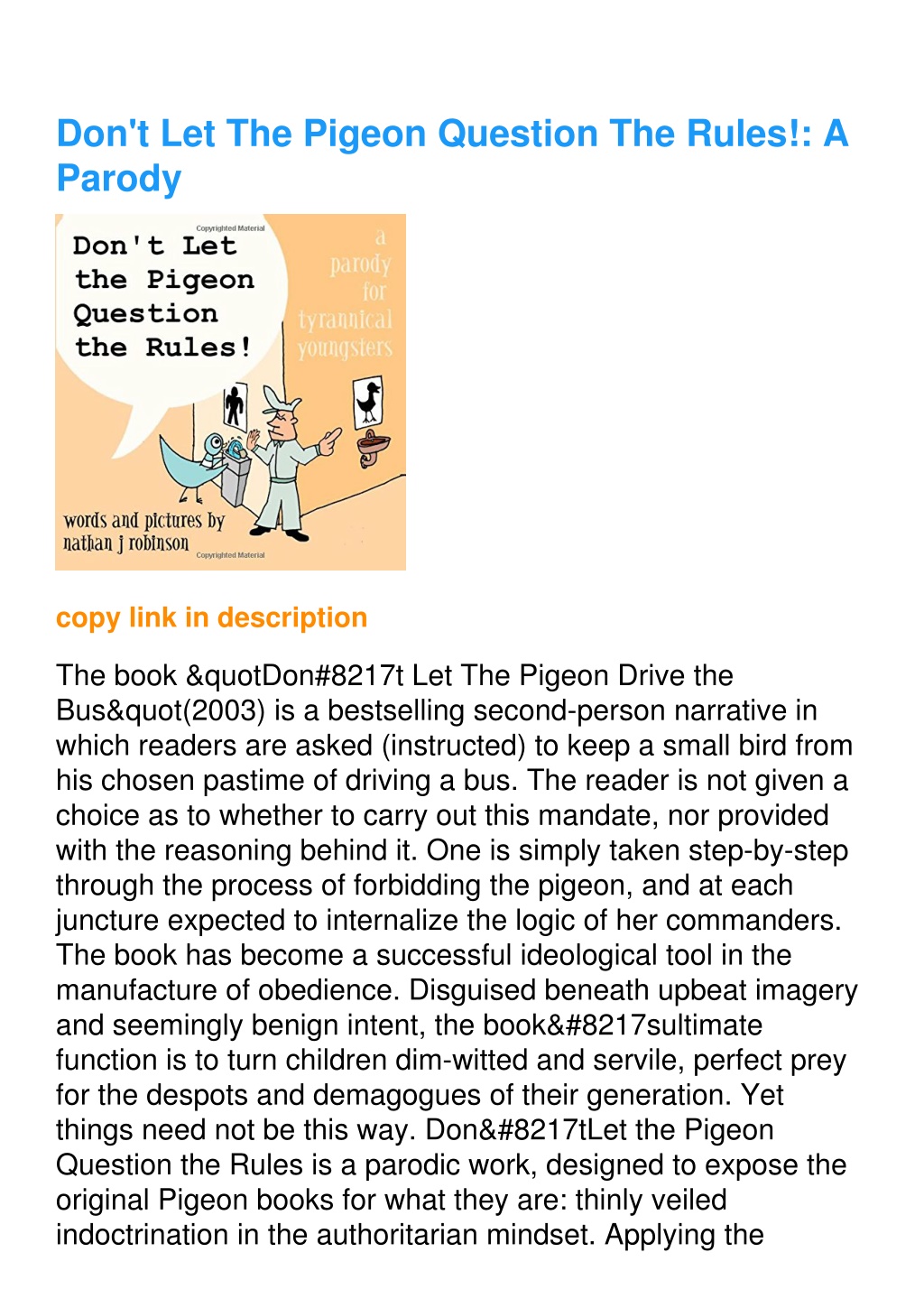 Don't Let The Pigeon Question The Rules!: A Parody

Copyrighted Material

Don't Let the Pigeon Question the Rules!

a parody for tyrannical youngsters

words and pictures by nathan j robinson

Copyrighted Material

copy link in description

The book &quotDon#8217t Let The Pigeon Drive the Bus&quot(2003) is a bestselling second-person narrative in which readers are asked (instructed) to keep a small bird from his chosen pastime of driving a bus. The reader is not given a choice as to whether to carry out this mandate, nor provided with the reasoning behind it. One is simply taken step-by-step through the process of forbidding the pigeon, and at each juncture expected to internalize the logic of her commanders. The book has become a successful ideological tool in the manufacture of obedience. Disguised beneath upbeat imagery and seemingly benign intent, the book&#8217sultimate function is to turn children dim-witted and servile, perfect prey for the despots and demagogues of their generation. Yet things need not be this way. Don&#8217tLet the Pigeon Question the Rules is a parodic work, designed to expose the original Pigeon books for what they are: thinly veiled indoctrination in the authoritarian mindset. Applying the